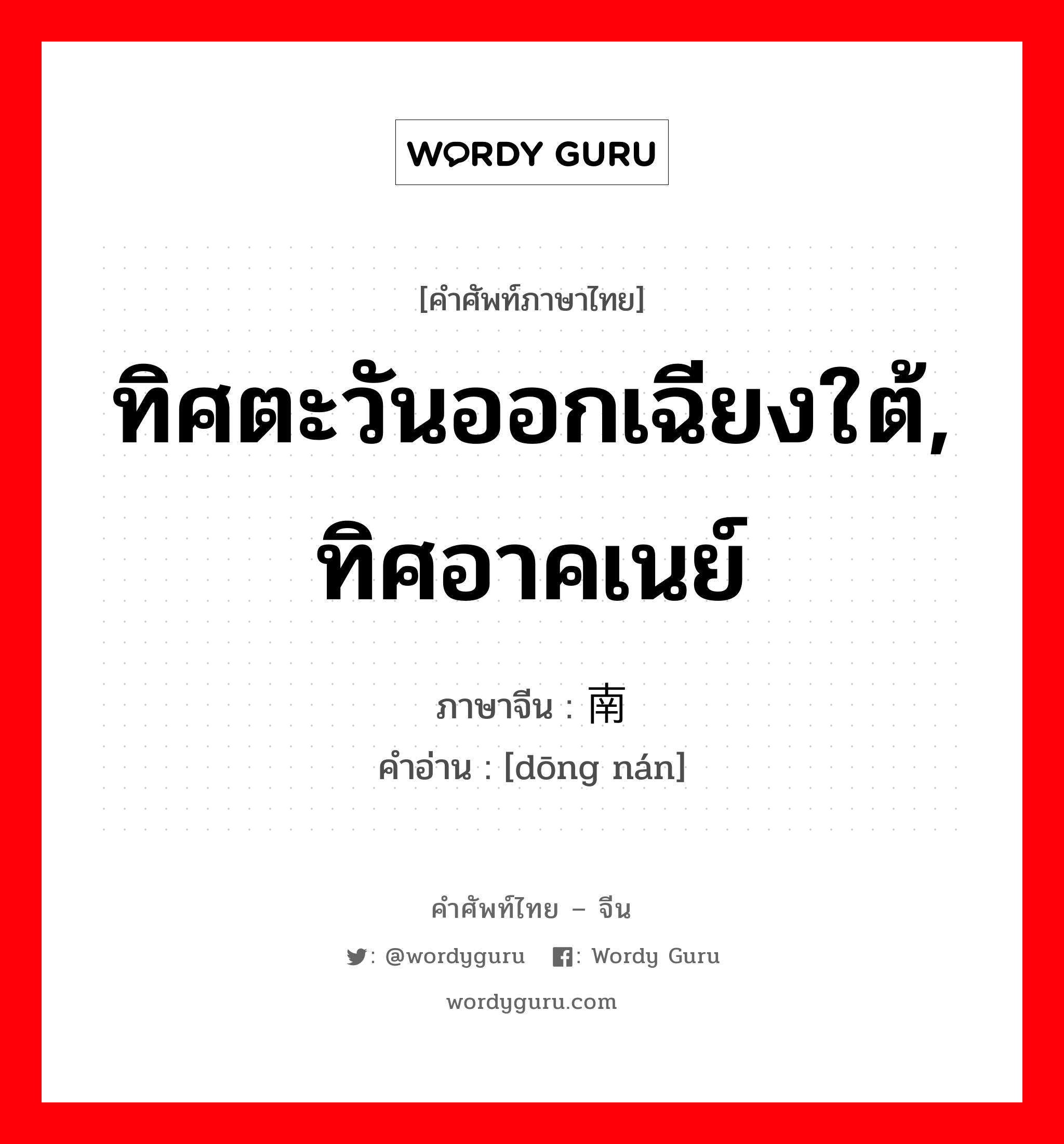 WORDY GURU

[คำศัพท์ภาษาไทย]

ทิศตะวันออกเฉียงใต้, ทิศอาคเนย์

ภาษาจีน : 南
คำอ่าน : [dōng nán]

คำศัพท์ไทย – จีน

: @wordyguru : Wordy Guru

wordyguru.com